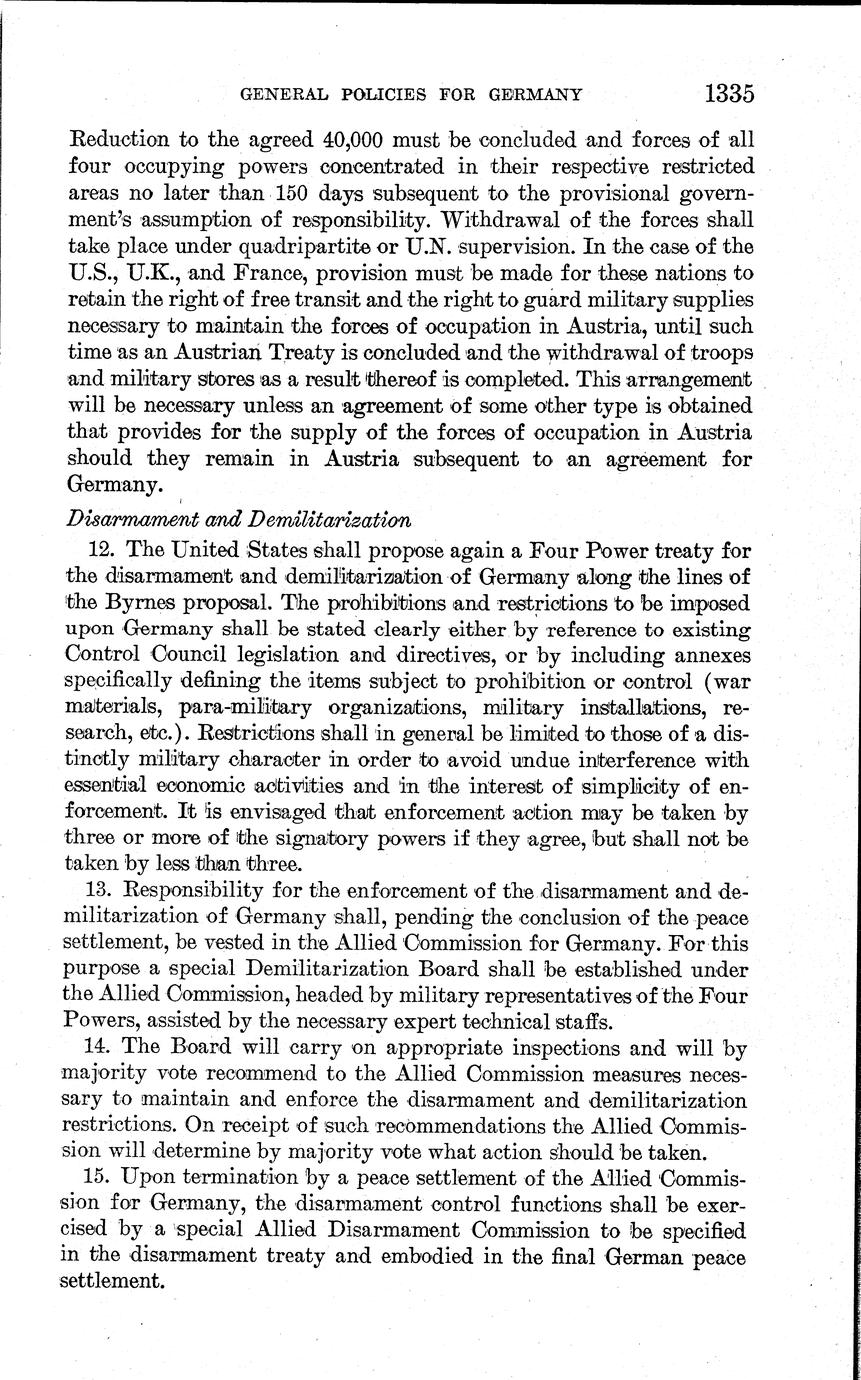 GENERAL POLICIES FOR GERMANY 1335

Reduction to the agreed 40,000 must be concluded and forces of all four occupying powers concentrated in their respective restricted areas no later than 150 days subsequent to the provisional government's assumption of responsibility. Withdrawal of the forces shall take place under quadripartite or U.N. supervision. In the case of the U.S., U.K., and France, provision must be made for these nations to retain the right of free transit and the right to guard military supplies necessary to maintain the forces of occupation in Austria, until such time as an Austrian Treaty is concluded and the withdrawal of troops and military stores as a result thereof is completed. This arrangement will be necessary unless an agreement of some other type is obtained that provides for the supply of the forces of occupation in Austria should they remain in Austria subsequent to an agreement for Germany.

Disarmament and Demilitarization

12. The United States shall propose again a Four Power treaty for the disarmament and demilitarization of Germany along the lines of the Byrnes proposal. The prohibitions and restrictions to be imposed upon Germany shall be stated clearly either by reference to existing Control Council legislation and directives, or by including annexes specifically defining the items subject to prohibition or control (war materials, para-military organizations, military installations, research, etc.). Restrictions shall in general be limited to those of a distinctly military character in order to avoid undue interference with essential economic activities and in the interest of simplicity of enforcement. It is envisaged that enforcement action may be taken by three or more of the signatory powers if they agree, but shall not be taken by less than three.

13. Responsibility for the enforcement of the disarmament and demilitarization of Germany shall, pending the conclusion of the peace settlement, be vested in the Allied Commission for Germany. For this purpose a special Demilitarization Board shall be established under the Allied Commission, headed by military representatives of the Four Powers, assisted by the necessary expert technical staffs.

14. The Board will carry on appropriate inspections and will by majority vote recommend to the Allied Commission measures necessary to maintain and enforce the disarmament and demilitarization restrictions. On receipt of such recommendations the Allied Commission will determine by majority vote what action should be taken.

15. Upon termination by a peace settlement of the Allied Commission for Germany, the disarmament control functions shall be exercised by a special Allied Disarmament Commission to be specified in the disarmament treaty and embodied in the final German peace settlement.